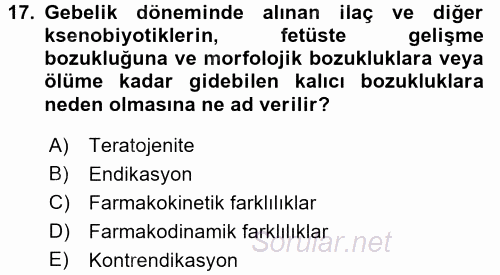 17. Gebelik döneminde alınan ilaç ve diğer ksenobiyotiklerin, fetüste gelişme bozukluğuna ve morfolojik bozukluklara veya ölüme kadar gidebilen kalıcı bozukluklara neden olmasına ne ad verilir?

A) Teratojenite
B) Endikasyon
C) Farmakokinetik farklılıklar
D) Farmakodinamik farklılıklar
E) Kontrendikasyon

Sorular.net